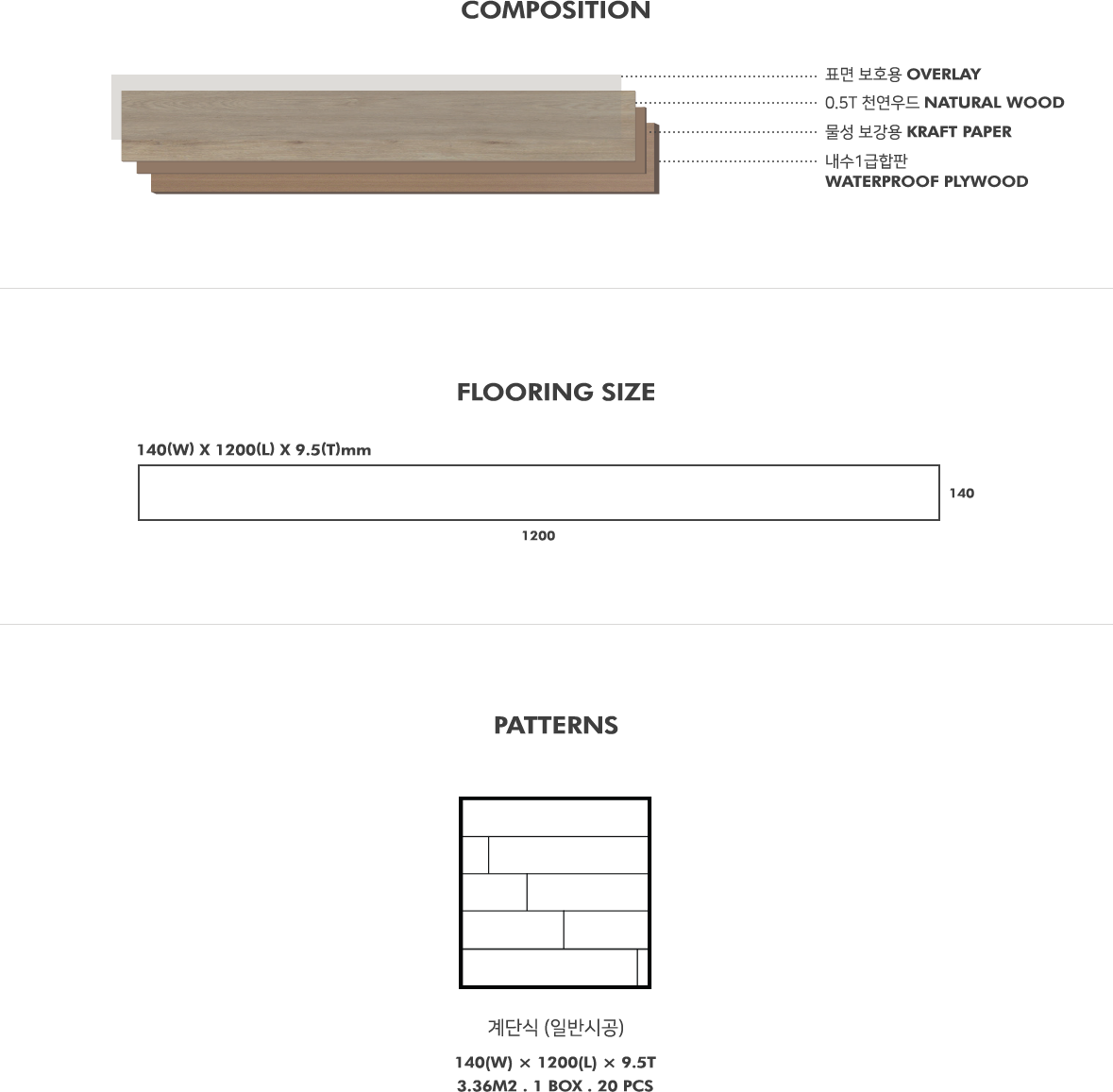 COMPOSITION

표면 보호용 OVERLAY
0.5T 천연우드 NATURAL WOOD
물성 보강용 KRAFT PAPER
내수1급합판
WATERPROOF PLYWOOD

FLOORING SIZE

140(W) X 1200(L) X 9.5(T)mm

140

1200

PATTERNS

계단식 (일반시공)

140(W) × 1200(L) × 9.5T
3.36M2 . 1 BOX . 20 PCS